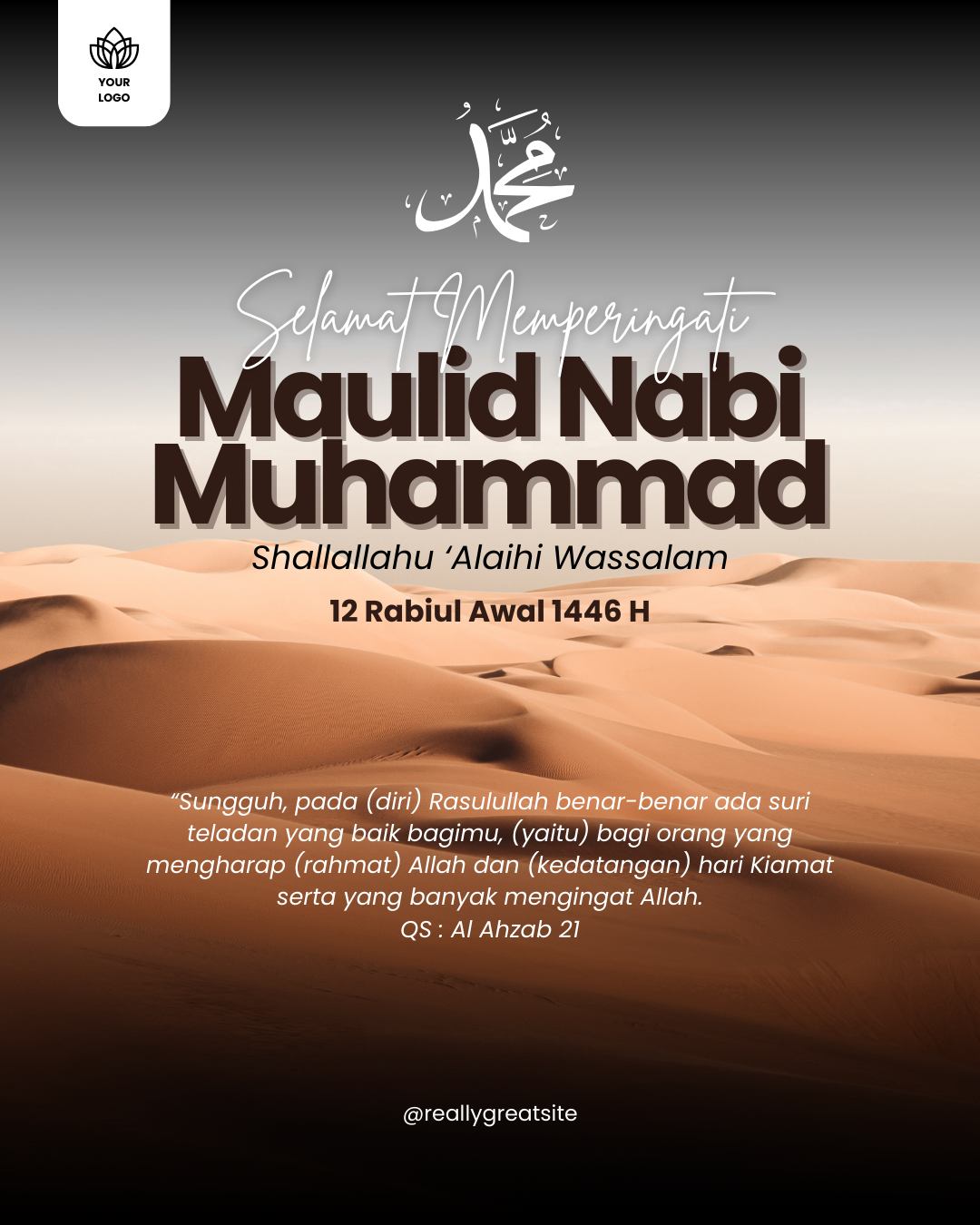 YOUR LOGO

محمد

Selamat Memperingati
Maulid Nabi Muhammad
Shallallahu ‘Alaihi Wassalam
12 Rabiul Awal 1446 H

“Sungguh, pada (diri) Rasulullah benar-benar ada suri teladan yang baik bagimu, (yaitu) bagi orang yang mengharap (rahmat) Allah dan (kedatangan) hari Kiamat serta yang banyak mengingat Allah.
QS : Al Ahzab 21

@reallygreatsite